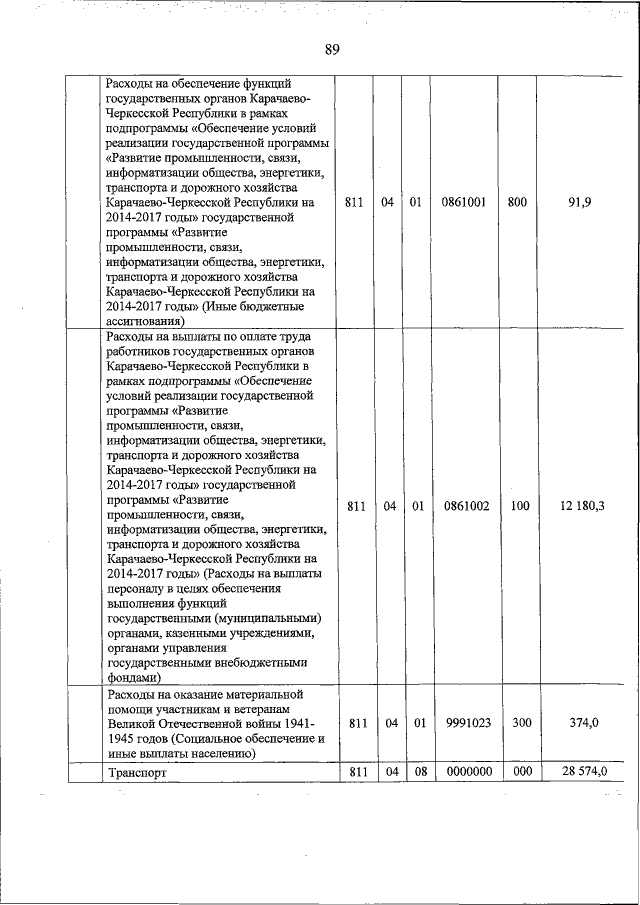 89

| | | | | | | | |
|---|---|---|---|---|---|---|---|
| | Расходы на обеспечение функций государственных органов Карачаево-Черкесской Республики в рамках подпрограммы «Обеспечение условий реализации государственной программы «Развитие промышленности, связи, информатизации общества, энергетики, транспорта и дорожного хозяйства Карачаево-Черкесской Республики на 2014-2017 годы» государственной программы «Развитие промышленности, связи, информатизации общества, энергетики, транспорта и дорожного хозяйства Карачаево-Черкесской Республики на 2014-2017 годы» (Иные бюджетные ассигнования) | 811 | 04 | 01 | 0861001 | 800 | 91,9 |
| | Расходы на выплаты по оплате труда работников государственных органов Карачаево-Черкесской Республики в рамках подпрограммы «Обеспечение условий реализации государственной программы «Развитие промышленности, связи, информатизации общества, энергетики, транспорта и дорожного хозяйства Карачаево-Черкесской Республики на 2014-2017 годы» государственной программы «Развитие промышленности, связи, информатизации общества, энергетики, транспорта и дорожного хозяйства Карачаево-Черкесской Республики на 2014-2017 годы» (Расходы на выплаты персоналу в целях обеспечения выполнения функций государственными (муниципальными) органами, казенными учреждениями, органами управления государственными внебюджетными фондами) | 811 | 04 | 01 | 0861002 | 100 | 12 180,3 |
| | Расходы на оказание материальной помощи участникам и ветеранам Великой Отечественной войны 1941-1945 годов (Социальное обеспечение и иные выплаты населению) | 811 | 04 | 01 | 9991023 | 300 | 374,0 |
| | Транспорт | 811 | 04 | 08 | 0000000 | 000 | 28 574,0 |